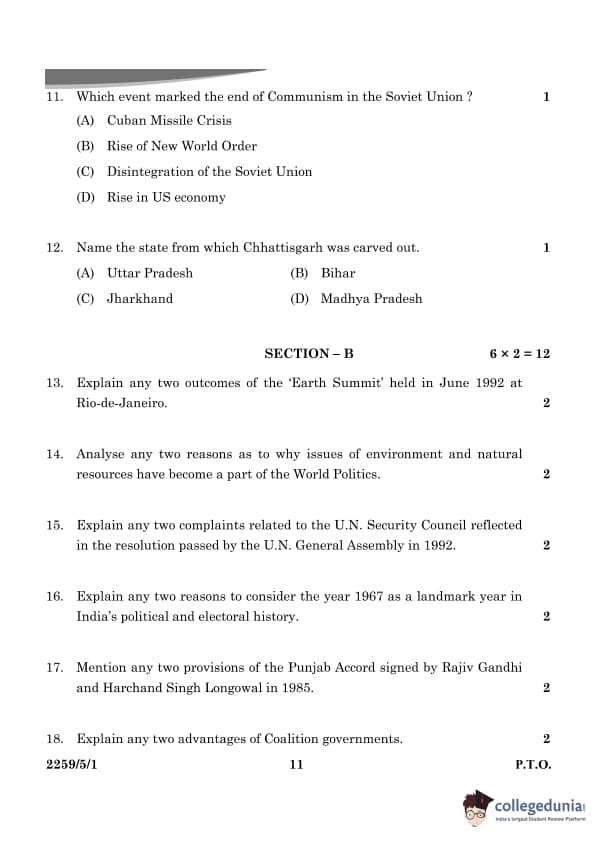 11. Which event marked the end of Communism in the Soviet Union ? 1

(A) Cuban Missile Crisis

(B) Rise of New World Order

(C) Disintegration of the Soviet Union

(D) Rise in US economy

12. Name the state from which Chhattisgarh was carved out. 1

(A) Uttar Pradesh (B) Bihar

(C) Jharkhand (D) Madhya Pradesh

SECTION – B $6 \times 2 = 12$

13. Explain any two outcomes of the 'Earth Summit' held in June 1992 at Rio-de-Janeiro. 2

14. Analyse any two reasons as to why issues of environment and natural resources have become a part of the World Politics. 2

15. Explain any two complaints related to the U.N. Security Council reflected in the resolution passed by the U.N. General Assembly in 1992. 2

16. Explain any two reasons to consider the year 1967 as a landmark year in India's political and electoral history. 2

17. Mention any two provisions of the Punjab Accord signed by Rajiv Gandhi and Harchand Singh Longowal in 1985. 2

18. Explain any two advantages of Coalition governments. 2

2259/5/1 11 P.T.O.

collegedunia
India's largest Student Review Platform